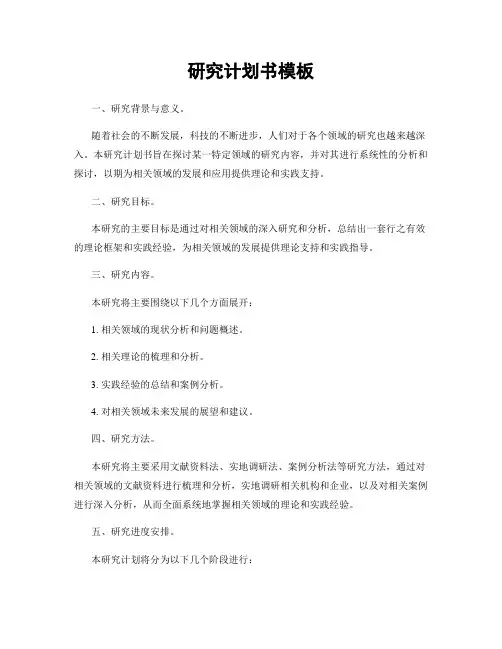 研究计划书模板

一、研究背景与意义。

随着社会的不断发展，科技的不断进步，人们对于各个领域的研究也越来越深入。本研究计划书旨在探讨某一特定领域的研究内容，并对其进行系统性的分析和探讨，以期为相关领域的发展和应用提供理论和实践支持。

二、研究目标。

本研究的主要目标是通过对相关领域的深入研究和分析，总结出一套行之有效的理论框架和实践经验，为相关领域的发展提供理论支持和实践指导。

三、研究内容。

本研究将主要围绕以下几个方面展开：

1. 相关领域的现状分析和问题概述。

2. 相关理论的梳理和分析。

3. 实践经验的总结和案例分析。

4. 对相关领域未来发展的展望和建议。

四、研究方法。

本研究将主要采用文献资料法、实地调研法、案例分析法等研究方法，通过对相关领域的文献资料进行梳理和分析，实地调研相关机构和企业，以及对相关案例进行深入分析，从而全面系统地掌握相关领域的理论和实践经验。

五、研究进度安排。

本研究计划将分为以下几个阶段进行：